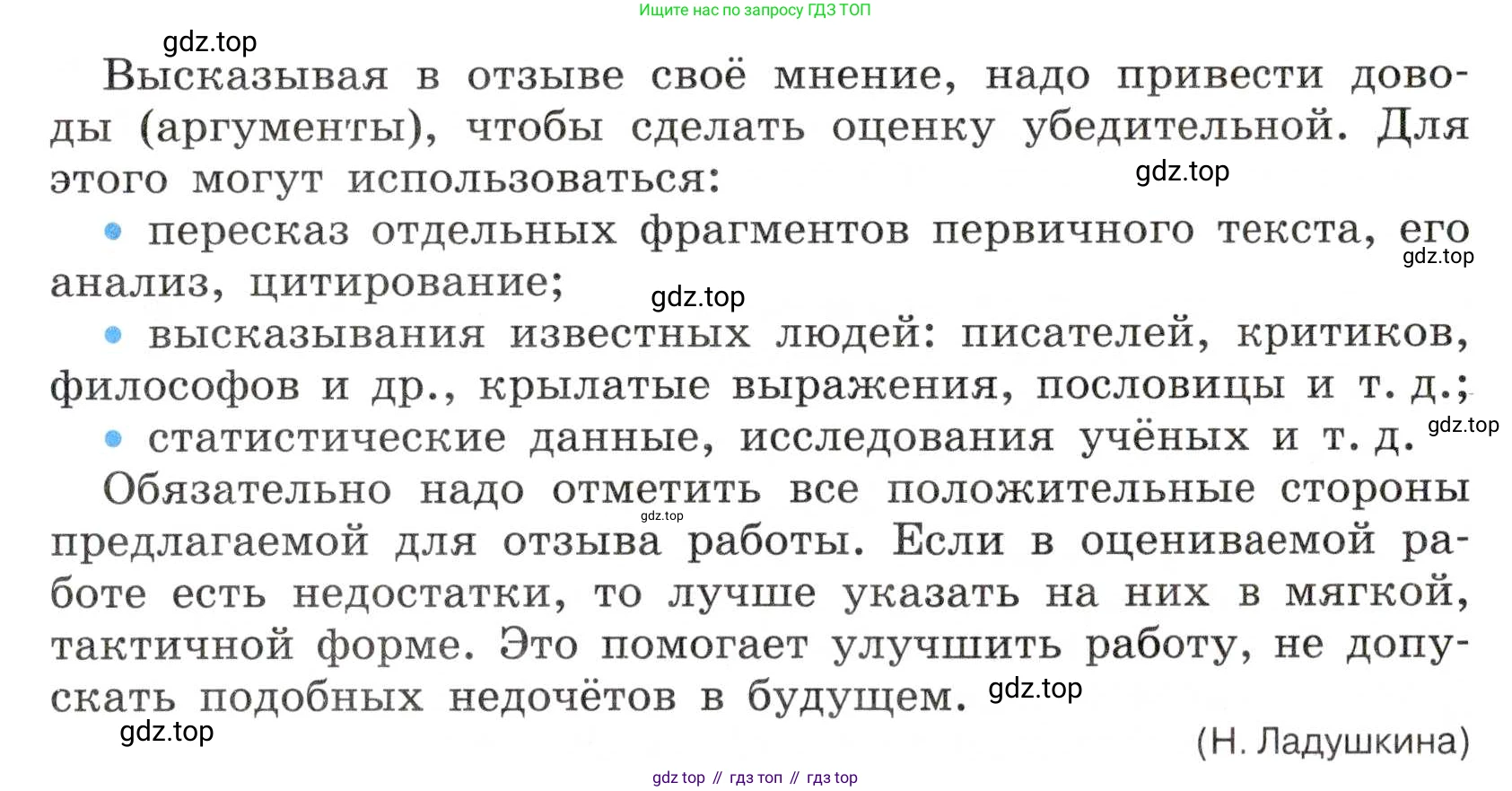 Ищите нас по запросу ГДЗ ТОП

gdz.top

Высказывая в отзыве своё мнение, надо привести доводы (аргументы), чтобы сделать оценку убедительной. Для этого могут использоваться:

gdz.top

• пересказ отдельных фрагментов первичного текста, его анализ, цитирование;

gdz.top

gdz.top

• высказывания известных людей: писателей, критиков, философов и др., крылатые выражения, пословицы и т. д.;

• статистические данные, исследования учёных и т. д.

gdz.top

Обязательно надо отметить все положительные стороны предлагаемой для отзыва работы. Если в оцениваемой работе есть недостатки, то лучше указать на них в мягкой, тактичной форме. Это помогает улучшить работу, не допускать подобных недочётов в будущем.

gdz.top

gdz.top

gdz.top

(Н. Ладушкина)

gdz top // гдз топ // гдз top